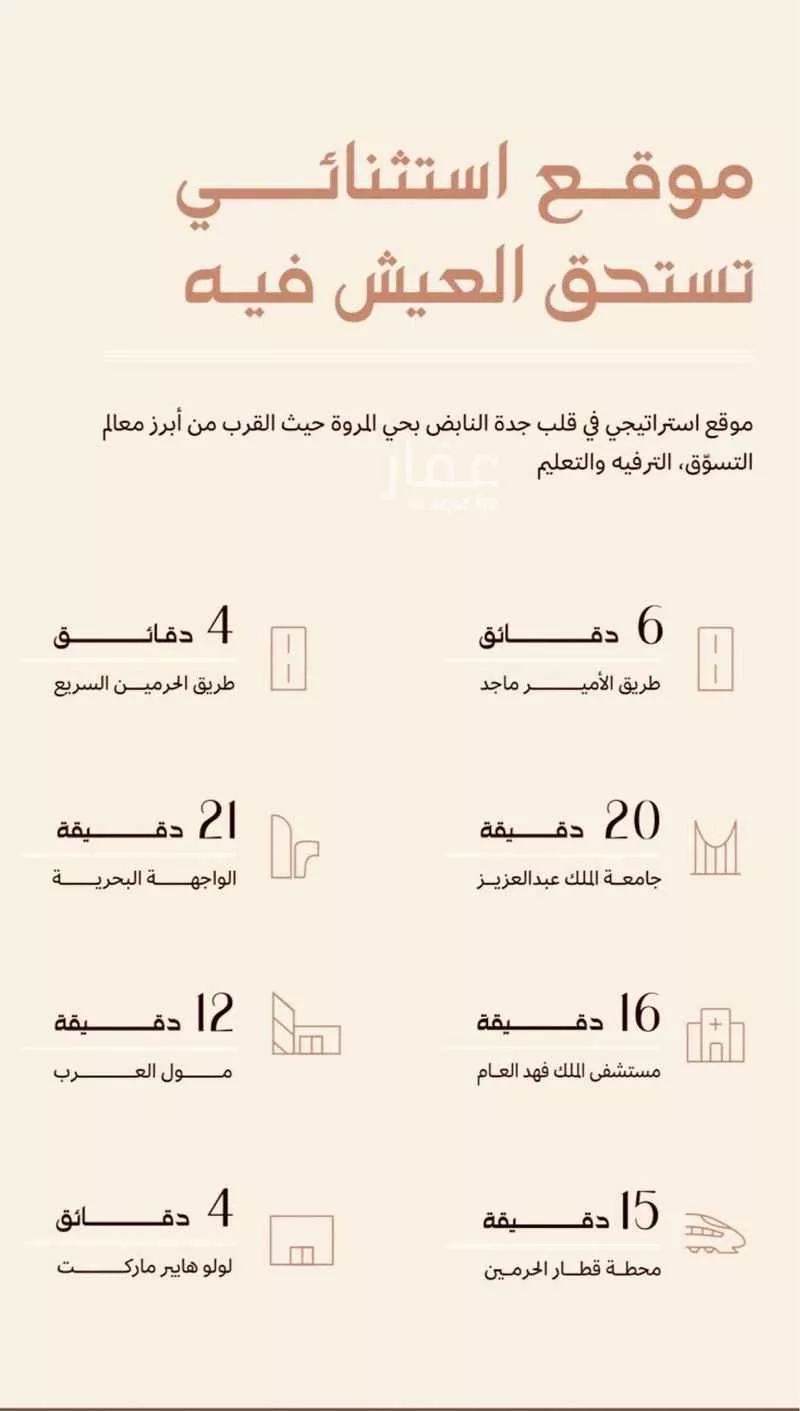 موقع استثنائي
تستحق العيش فيه

موقع استراتيجي في قلب جدة النابض بحي المروة حيث القرب من أبرز معالم التسوّق، الترفيه والتعليم

عقار

6 دقائق
طريق الأمير ماجد

4 دقائق
طريق الحرمين السريع

20 دقيقة
جامعة الملك عبدالعزيز

21 دقيقة
الواجهة البحرية

16 دقيقة
مستشفى الملك فهد العام

12 دقيقة
مول العرب

15 دقيقة
محطة قطار الحرمين

4 دقائق
لولو هايبر ماركت